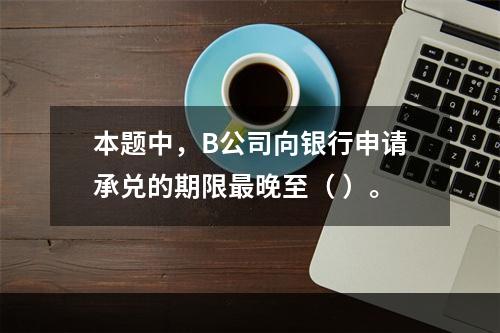 本题中，B公司向银行申请承兑的期限最晚至（）。